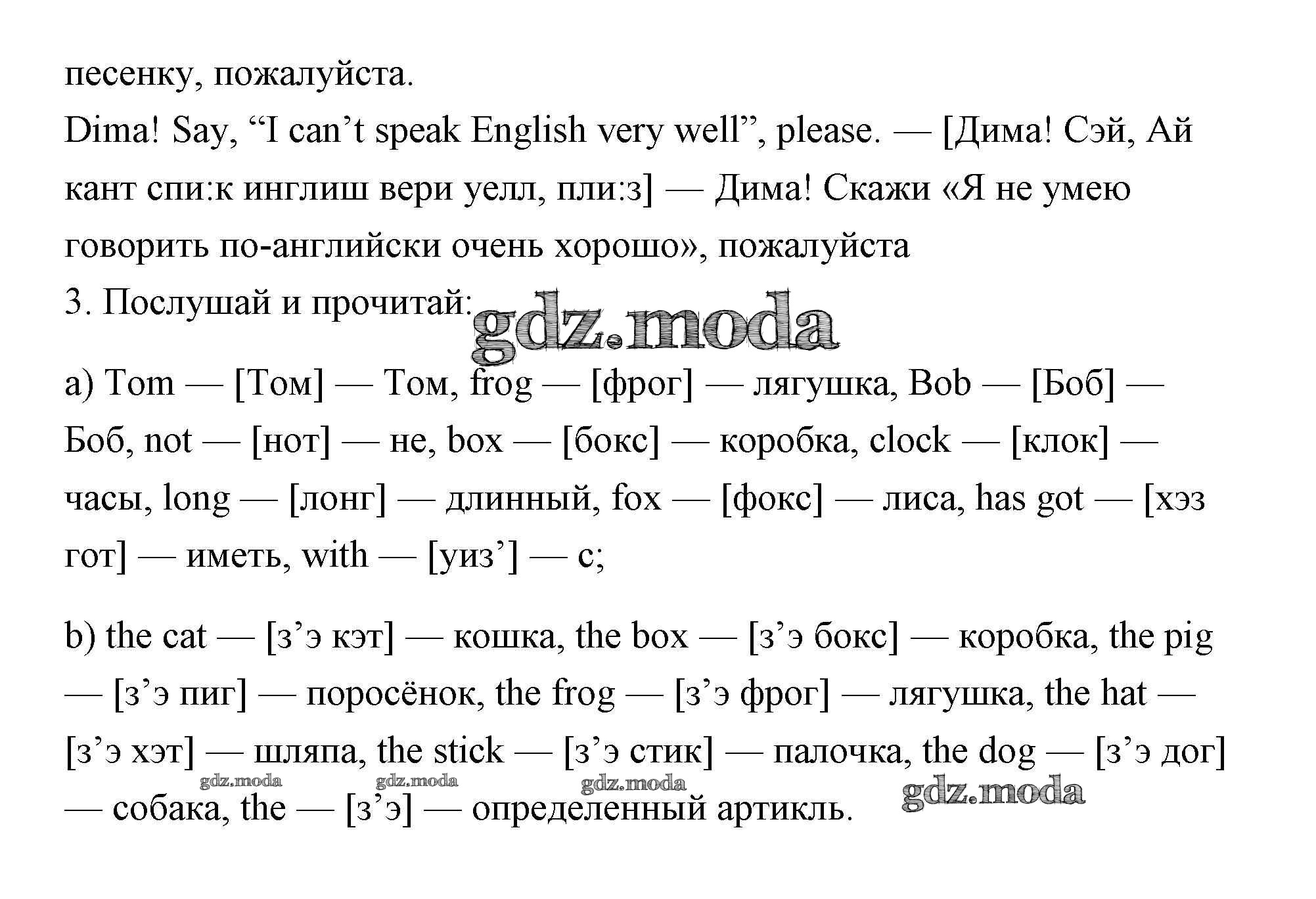 песенку, пожалуйста.
Dima! Say, “I can’t speak English very well”, please. — [Дима! Сэй, Ай кант спи:к инглиш вери уелл, пли:з] — Дима! Скажи «Я не умею говорить по-английски очень хорошо», пожалуйста
3. Послушай и прочитай: gdz.moda

a) Tom — [Том] — Том, frog — [фрог] — лягушка, Bob — [Боб] — Боб, not — [нот] — не, box — [бокс] — коробка, clock — [клок] — часы, long — [лонг] — длинный, fox — [фокс] — лиса, has got — [хэз гот] — иметь, with — [уиз’] — с;

b) the cat — [з’э кэт] — кошка, the box — [з’э бокс] — коробка, the pig — [з’э пиг] — поросёнок, the frog — [з’э фрог] — лягушка, the hat — [з’э хэт] — шляпа, the stick — [з’э стик] — палочка, the dog — [з’э дог] — собака, the — [з’э] — определенный артикль.

gdz.moda gdz.moda gdz.moda gdz.moda